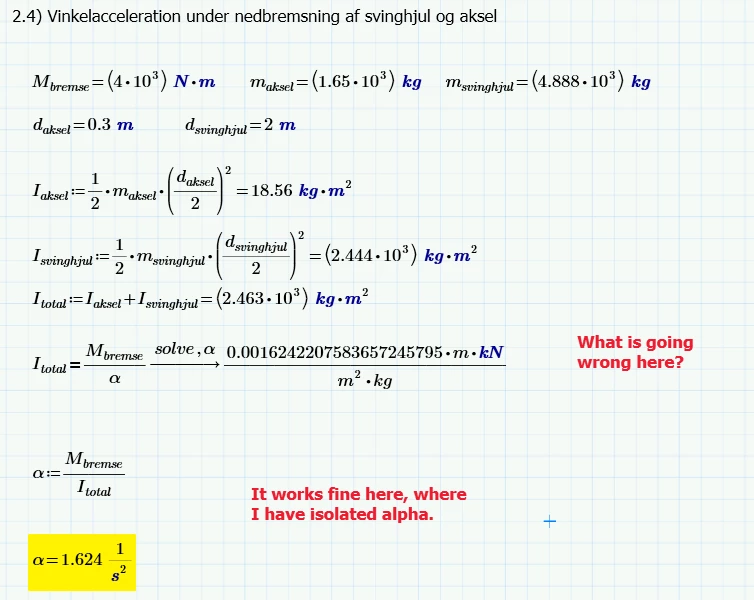 2.4) Vinkelacceleration under nedbremsning af svinghjul og aksel

$M_{bremse} = (4 \cdot 10^3)\ N \cdot m$  $m_{aksel} = (1.65 \cdot 10^3)\ kg$  $m_{svinghjul} = (4.888 \cdot 10^3)\ kg$

$d_{aksel} = 0.3\ m$  $d_{svinghjul} = 2\ m$

$I_{aksel} := \frac{1}{2} \cdot m_{aksel} \cdot \left(\frac{d_{aksel}}{2}\right)^2 = 18.56\ kg \cdot m^2$

$I_{svinghjul} := \frac{1}{2} \cdot m_{svinghjul} \cdot \left(\frac{d_{svinghjul}}{2}\right)^2 = (2.444 \cdot 10^3)\ kg \cdot m^2$

$I_{total} := I_{aksel} + I_{svinghjul} = (2.463 \cdot 10^3)\ kg \cdot m^2$

$I_{total} = \frac{M_{bremse}}{\alpha} \xrightarrow{solve, \alpha} \frac{0.0016242207583657245795 \cdot m \cdot kN}{m^2 \cdot kg}$

What is going wrong here?

$\alpha := \frac{M_{bremse}}{I_{total}}$

It works fine here, where I have isolated alpha.

$\alpha = 1.624\ \frac{1}{s^2}$